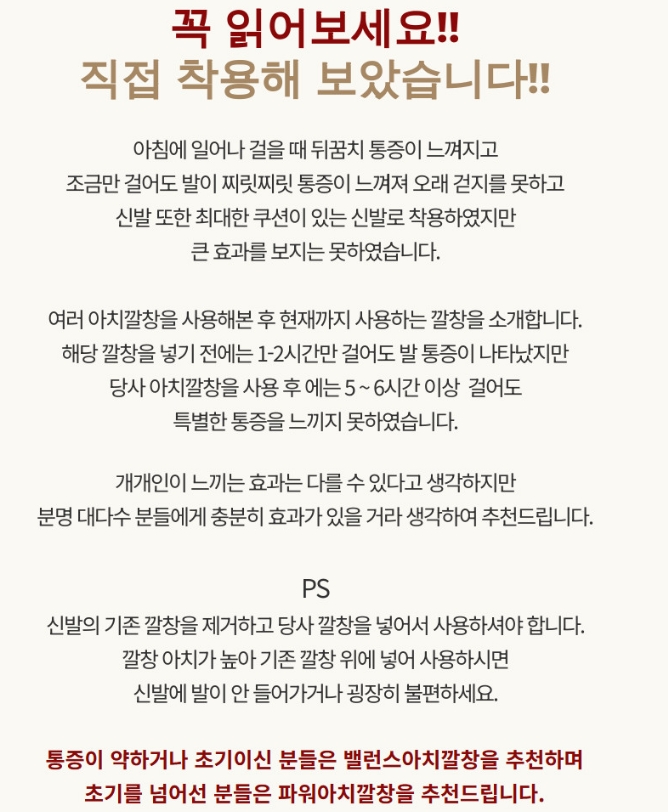 꼭 읽어보세요!!
직접 착용해 보았습니다!!

아침에 일어나 걸을 때 뒤꿈치 통증이 느껴지고
조금만 걸어도 발이 찌릿찌릿 통증이 느껴져 오래 걷지를 못하고
신발 또한 최대한 쿠션이 있는 신발로 착용하였지만
큰 효과를 보지는 못하였습니다.

여러 아치깔창을 사용해본 후 현재까지 사용하는 깔창을 소개합니다.
해당 깔창을 넣기 전에는 1-2시간만 걸어도 발 통증이 나타났지만
당사 아치깔창을 사용 후 에는 5 ~ 6시간 이상 걸어도
특별한 통증을 느끼지 못하였습니다.

개개인이 느끼는 효과는 다를 수 있다고 생각하지만
분명 대다수 분들에게 충분히 효과가 있을 거라 생각하여 추천드립니다.

PS
신발의 기존 깔창을 제거하고 당사 깔창을 넣어서 사용하셔야 합니다.
깔창 아치가 높아 기존 깔창 위에 넣어 사용하시면
신발에 발이 안 들어가거나 굉장히 불편하세요.

통증이 약하거나 초기이신 분들은 밸런스아치깔창을 추천하며
초기를 넘어선 분들은 파워아치깔창을 추천드립니다.